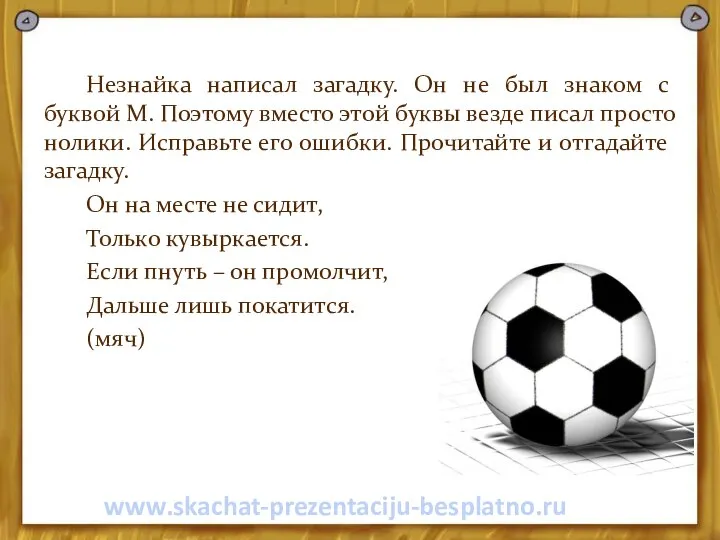 Незнайка написал загадку. Он не был знаком с буквой М. Поэтому вместо этой буквы везде писал просто нолики. Исправьте его ошибки. Прочитайте и отгадайте загадку.

Он на месте не сидит,

Только кувыркается.

Если пнуть – он промолчит,

Дальше лишь покатится.

(мяч)

www.skachat-prezentaciju-besplatno.ru